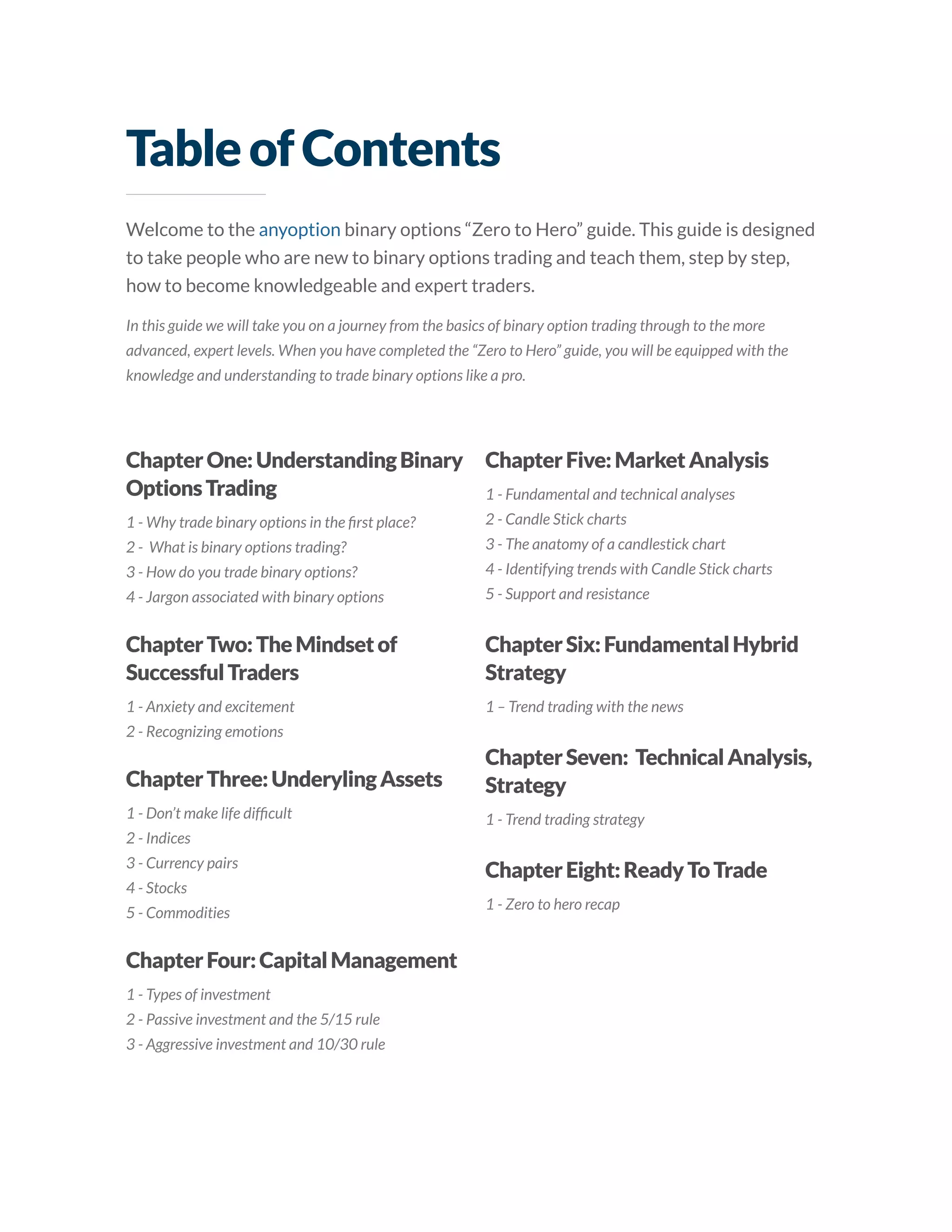 Table of Contents

Welcome to the anyoption binary options “Zero to Hero” guide. This guide is designed to take people who are new to binary options trading and teach them, step by step, how to become knowledgeable and expert traders.

In this guide we will take you on a journey from the basics of binary option trading through to the more advanced, expert levels. When you have completed the “Zero to Hero” guide, you will be equipped with the knowledge and understanding to trade binary options like a pro.

Chapter One: Understanding Binary Options Trading

1 - Why trade binary options in the first place?
2 - What is binary options trading?
3 - How do you trade binary options?
4 - Jargon associated with binary options

Chapter Two: The Mindset of Successful Traders

1 - Anxiety and excitement
2 - Recognizing emotions

Chapter Three: Underyling Assets

1 - Don’t make life difficult
2 - Indices
3 - Currency pairs
4 - Stocks
5 - Commodities

Chapter Four: Capital Management

1 - Types of investment
2 - Passive investment and the 5/15 rule
3 - Aggressive investment and 10/30 rule

Chapter Five: Market Analysis

1 - Fundamental and technical analyses
2 - Candle Stick charts
3 - The anatomy of a candlestick chart
4 - Identifying trends with Candle Stick charts
5 - Support and resistance

Chapter Six: Fundamental Hybrid Strategy

1 – Trend trading with the news

Chapter Seven: Technical Analysis, Strategy

1 - Trend trading strategy

Chapter Eight: Ready To Trade

1 - Zero to hero recap